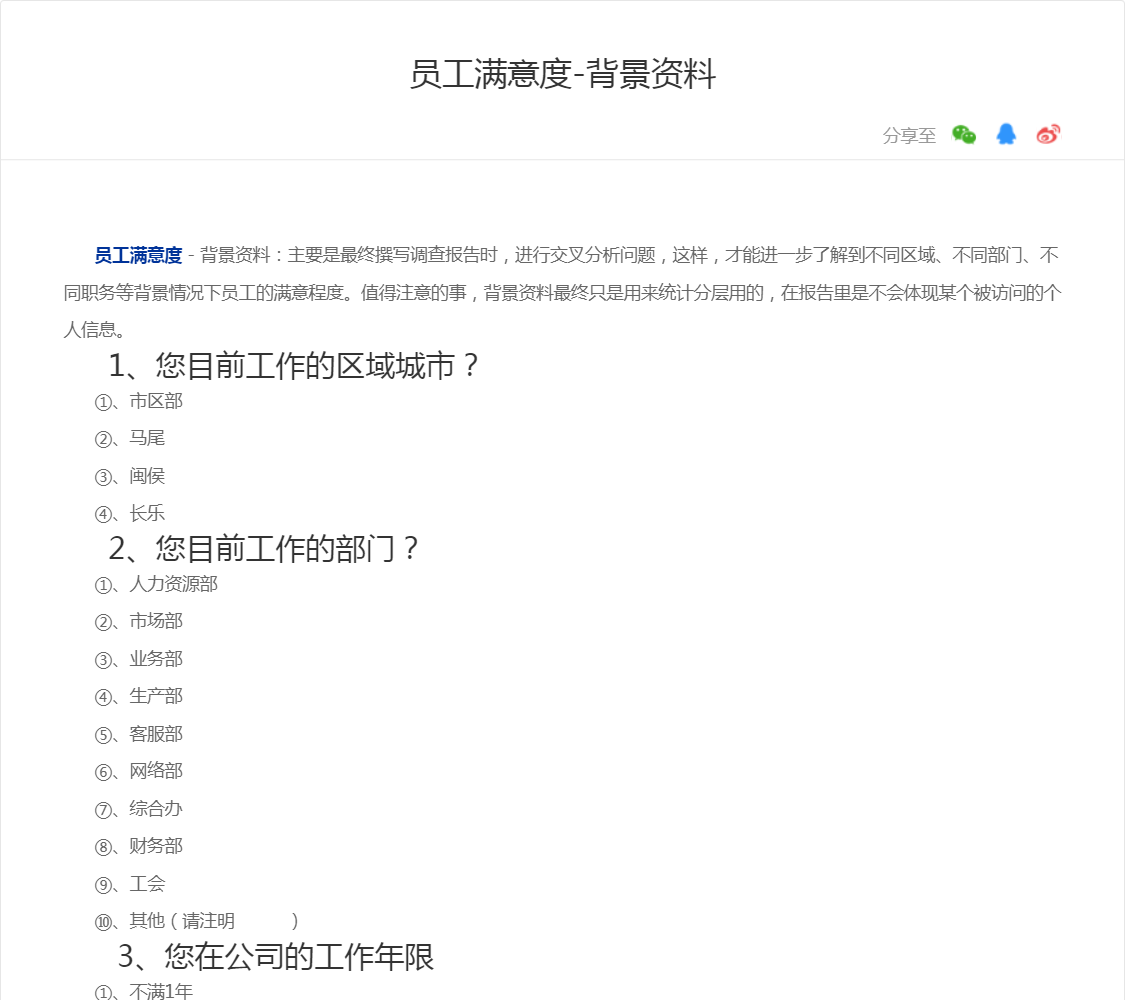 员工满意度-背景资料

分享至

员工满意度 - 背景资料：主要是最终撰写调查报告时，进行交叉分析问题，这样，才能进一步了解到不同区域、不同部门、不同职务等背景情况下员工的满意程度。值得注意的事，背景资料最终只是用来统计分层用的，在报告里是不会体现某个被访问的个人信息。

1、您目前工作的区域城市？

①、市区部

②、马尾

③、闽侯

④、长乐

2、您目前工作的部门？

①、人力资源部

②、市场部

③、业务部

④、生产部

⑤、客服部

⑥、网络部

⑦、综合办

⑧、财务部

⑨、工会

⑩、其他（请注明 ）

3、您在公司的工作年限

①、不满1年